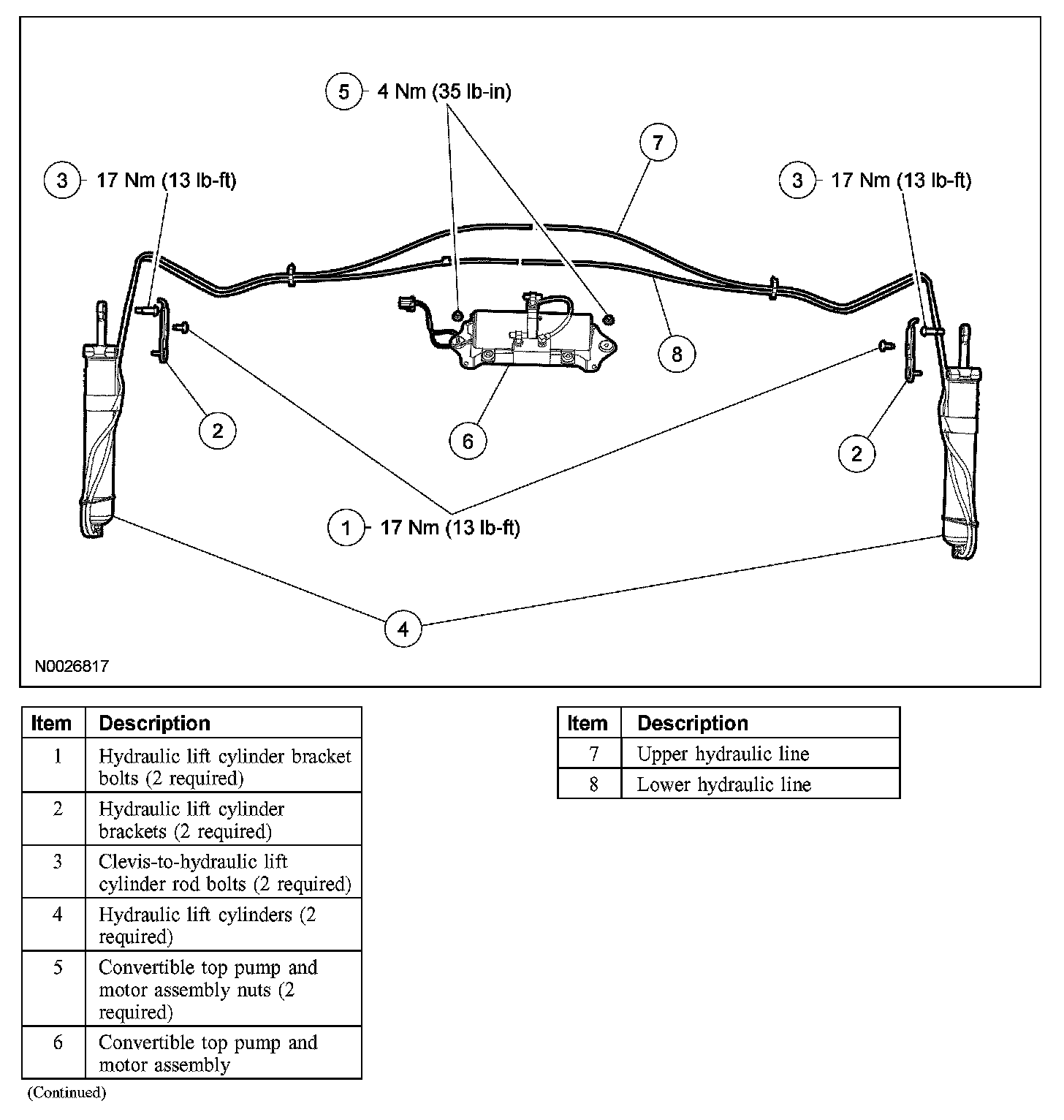 5 4 Nm (35 lb-in)

7

3 17 Nm (13 lb-ft)

3 17 Nm (13 lb-ft)

8

2

6

2

1 17 Nm (13 lb-ft)

4

N0026817

| Item | Description |
|---|---|
| 1 | Hydraulic lift cylinder bracket bolts (2 required) |
| 2 | Hydraulic lift cylinder brackets (2 required) |
| 3 | Clevis-to-hydraulic lift cylinder rod bolts (2 required) |
| 4 | Hydraulic lift cylinders (2 required) |
| 5 | Convertible top pump and motor assembly nuts (2 required) |
| 6 | Convertible top pump and motor assembly |

(Continued)

| Item | Description |
|---|---|
| 7 | Upper hydraulic line |
| 8 | Lower hydraulic line |